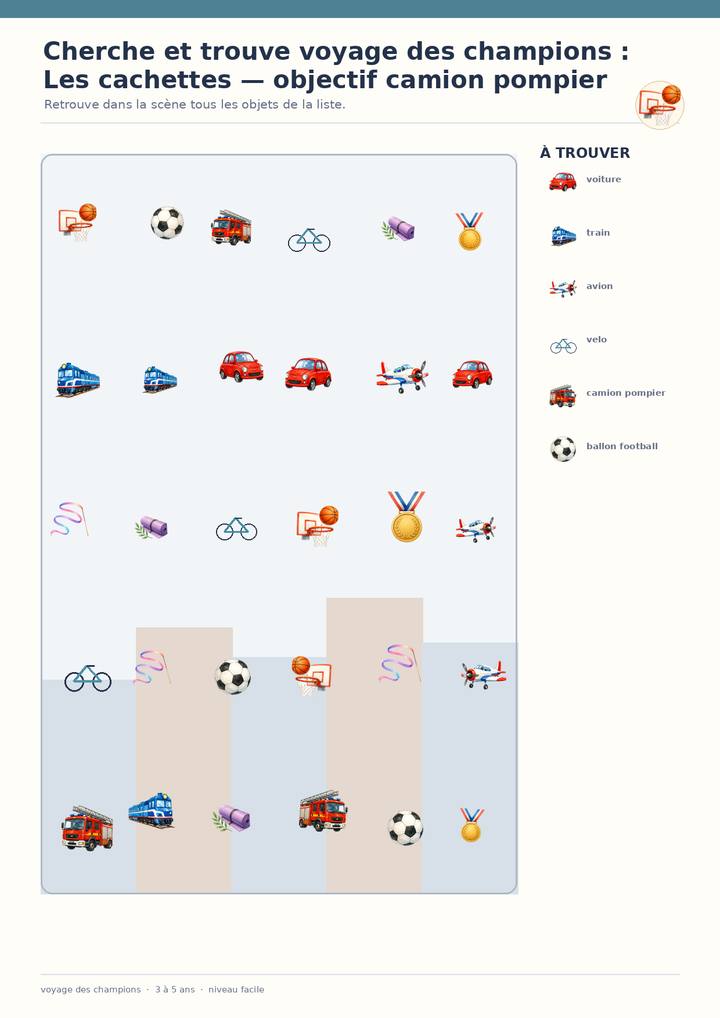 Cherche et trouve voyage des champions :
Les cachettes — objectif camion pompier

Retrouve dans la scène tous les objets de la liste.

À TROUVER

voiture

train

avion

velo

camion pompier

ballon football

voyage des champions · 3 à 5 ans · niveau facile